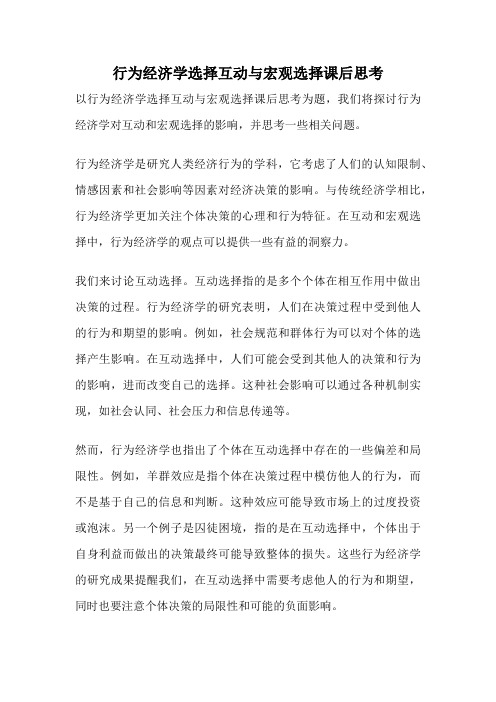 行为经济学选择互动与宏观选择课后思考

以行为经济学选择互动与宏观选择课后思考为题，我们将探讨行为经济学对互动和宏观选择的影响，并思考一些相关问题。

行为经济学是研究人类经济行为的学科，它考虑了人们的认知限制、情感因素和社会影响等因素对经济决策的影响。与传统经济学相比，行为经济学更加关注个体决策的心理和行为特征。在互动和宏观选择中，行为经济学的观点可以提供一些有益的洞察力。

我们来讨论互动选择。互动选择指的是多个个体在相互作用中做出决策的过程。行为经济学的研究表明，人们在决策过程中受到他人的行为和期望的影响。例如，社会规范和群体行为可以对个体的选择产生影响。在互动选择中，人们可能会受到其他人的决策和行为的影响，进而改变自己的选择。这种社会影响可以通过各种机制实现，如社会认同、社会压力和信息传递等。

然而，行为经济学也指出了个体在互动选择中存在的一些偏差和局限性。例如，羊群效应是指个体在决策过程中模仿他人的行为，而不是基于自己的信息和判断。这种效应可能导致市场上的过度投资或泡沫。另一个例子是囚徒困境，指的是在互动选择中，个体出于自身利益而做出的决策最终可能导致整体的损失。这些行为经济学的研究成果提醒我们，在互动选择中需要考虑他人的行为和期望，同时也要注意个体决策的局限性和可能的负面影响。